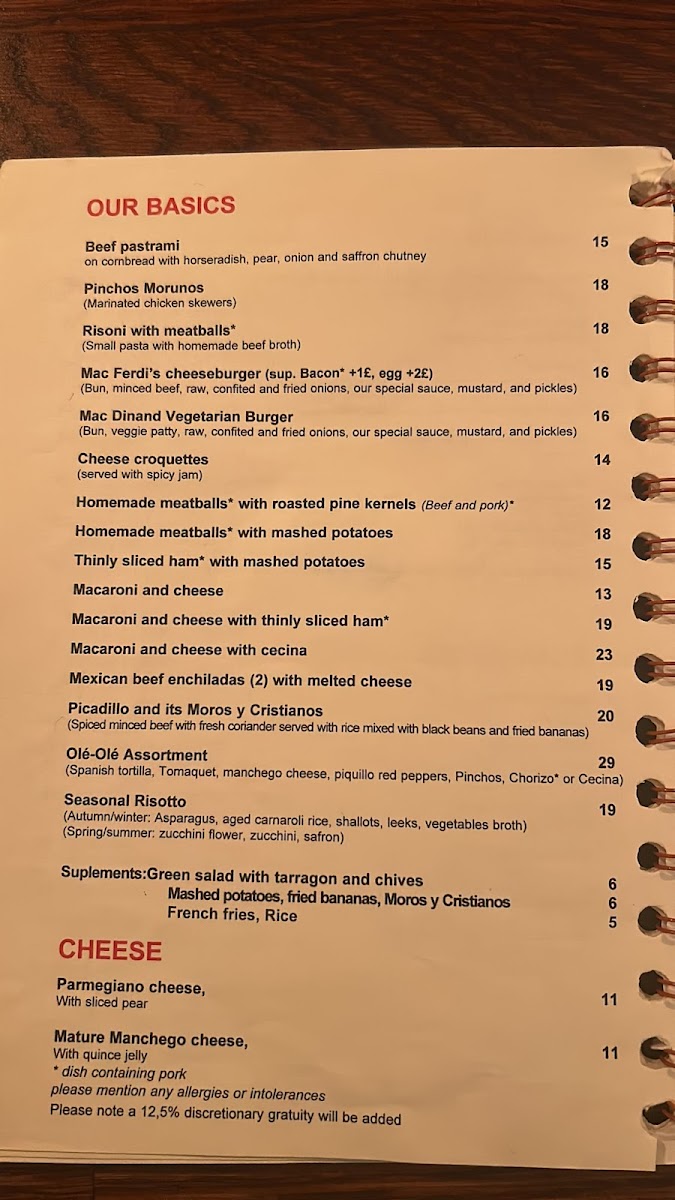 OUR BASICS

Beef pastrami 15
on cornbread with horseradish, pear, onion and saffron chutney

Pinchos Morunos 18
(Marinated chicken skewers)

Risoni with meatballs* 18
(Small pasta with homemade beef broth)

Mac Ferdi's cheeseburger (sup. Bacon* +1£, egg +2£) 16
(Bun, minced beef, raw, confited and fried onions, our special sauce, mustard, and pickles)

Mac Dinand Vegetarian Burger 16
(Bun, veggie patty, raw, confited and fried onions, our special sauce, mustard, and pickles)

Cheese croquettes 14
(served with spicy jam)

Homemade meatballs* with roasted pine kernels (Beef and pork)* 12

Homemade meatballs* with mashed potatoes 18

Thinly sliced ham* with mashed potatoes 15

Macaroni and cheese 13

Macaroni and cheese with thinly sliced ham* 19

Macaroni and cheese with cecina 23

Mexican beef enchiladas (2) with melted cheese 19

Picadillo and its Moros y Cristianos 20
(Spiced minced beef with fresh coriander served with rice mixed with black beans and fried bananas)

Olé-Olé Assortment 29
(Spanish tortilla, Tomaquet, manchego cheese, piquillo red peppers, Pinchos, Chorizo* or Cecina)

Seasonal Risotto 19
(Autumn/winter: Asparagus, aged carnaroli rice, shallots, leeks, vegetables broth)
(Spring/summer: zucchini flower, zucchini, safron)

Suplements:Green salad with tarragon and chives 6
Mashed potatoes, fried bananas, Moros y Cristianos 6
French fries, Rice 5

CHEESE

Parmegiano cheese, 11
With sliced pear

Mature Manchego cheese, 11
With quince jelly
* dish containing pork
please mention any allergies or intolerances
Please note a 12,5% discretionary gratuity will be added